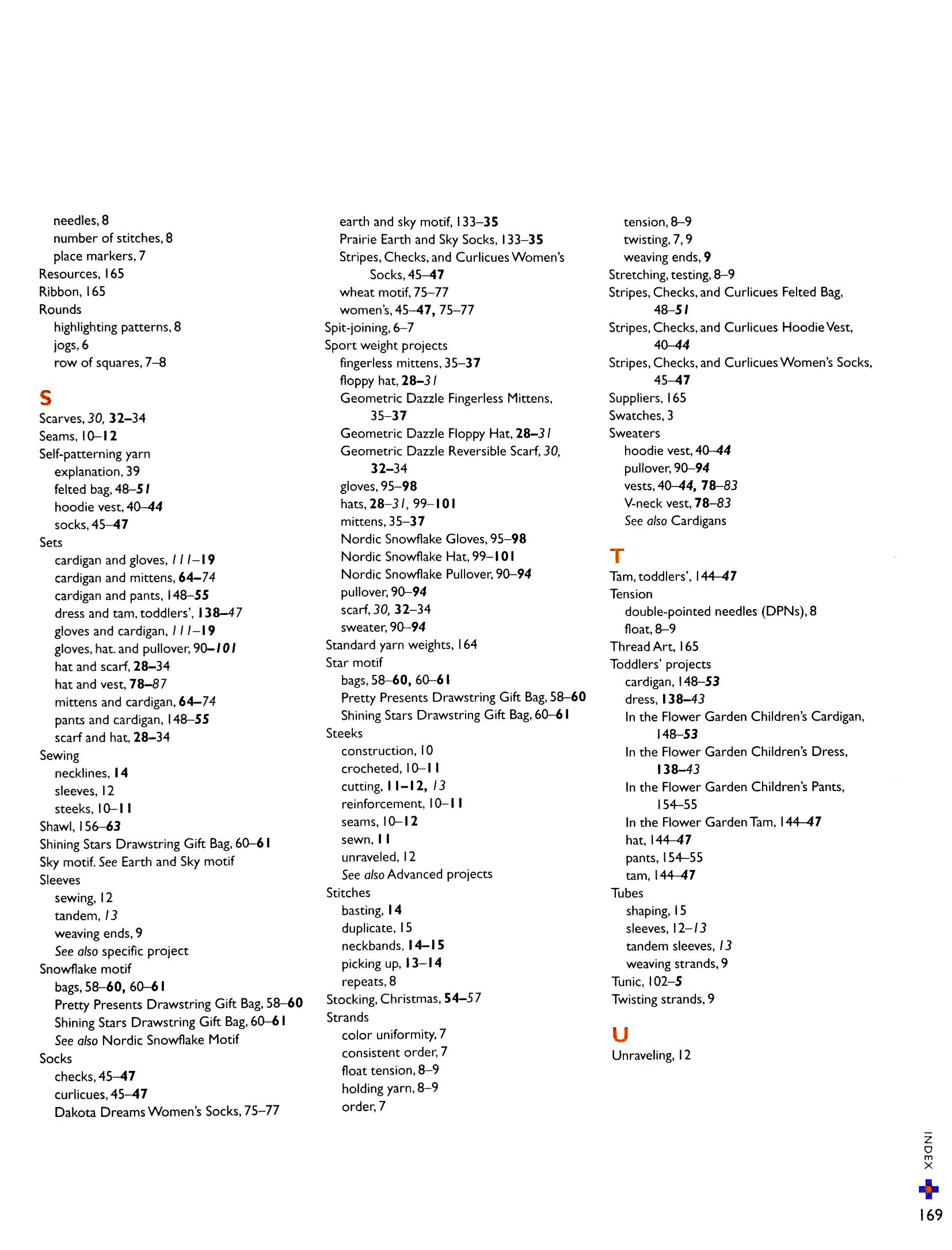 needles, 8
number of stitches, 8
place markers, 7
Resources, 165
Ribbon, 165
Rounds
highlighting patterns, 8
jogs, 6
row of squares, 7–8

S
Scarves, 30, 32–34
Seams, 10–12
Self-patterning yarn
explanation, 39
felted bag, 48–51
hoodie vest, 40–44
socks, 45–47
Sets
cardigan and gloves, 111–19
cardigan and mittens, 64–74
cardigan and pants, 148–55
dress and tam, toddlers', 138–47
gloves and cardigan, 111–19
gloves, hat. and pullover, 90–101
hat and scarf, 28–34
hat and vest, 78–87
mittens and cardigan, 64–74
pants and cardigan, 148–55
scarf and hat, 28–34
Sewing
necklines, 14
sleeves, 12
steeks, 10–11
Shawl, 156–63
Shining Stars Drawstring Gift Bag, 60–61
Sky motif. See Earth and Sky motif
Sleeves
sewing, 12
tandem, 13
weaving ends, 9
See also specific project
Snowflake motif
bags, 58–60, 60–61
Pretty Presents Drawstring Gift Bag, 58–60
Shining Stars Drawstring Gift Bag, 60–61
See also Nordic Snowflake Motif
Socks
checks, 45–47
curlicues, 45–47
Dakota Dreams Women's Socks, 75–77

earth and sky motif, 133–35
Prairie Earth and Sky Socks, 133–35
Stripes, Checks, and Curlicues Women's Socks, 45–47
wheat motif, 75–77
women's, 45–47, 75–77
Spit-joining, 6–7
Sport weight projects
fingerless mittens, 35–37
floppy hat, 28–31
Geometric Dazzle Fingerless Mittens, 35–37
Geometric Dazzle Floppy Hat, 28–31
Geometric Dazzle Reversible Scarf, 30, 32–34
gloves, 95–98
hats, 28–31, 99–101
mittens, 35–37
Nordic Snowflake Gloves, 95–98
Nordic Snowflake Hat, 99–101
Nordic Snowflake Pullover, 90–94
pullover, 90–94
scarf, 30, 32–34
sweater, 90–94
Standard yarn weights, 164
Star motif
bags, 58–60, 60–61
Pretty Presents Drawstring Gift Bag, 58–60
Shining Stars Drawstring Gift Bag, 60–61
Steeks
construction, 10
crocheted, 10–11
cutting, 11–12, 13
reinforcement, 10–11
seams, 10–12
sewn, 11
unraveled, 12
See also Advanced projects
Stitches
basting, 14
duplicate, 15
neckbands, 14–15
picking up, 13–14
repeats, 8
Stocking, Christmas, 54–57
Strands
color uniformity, 7
consistent order, 7
float tension, 8–9
holding yarn, 8–9
order, 7

tension, 8–9
twisting, 7, 9
weaving ends, 9
Stretching, testing, 8–9
Stripes, Checks, and Curlicues Felted Bag, 48–51
Stripes, Checks, and Curlicues Hoodie Vest, 40–44
Stripes, Checks, and Curlicues Women's Socks, 45–47
Suppliers, 165
Swatches, 3
Sweaters
hoodie vest, 40–44
pullover, 90–94
vests, 40–44, 78–83
V-neck vest, 78–83
See also Cardigans

T
Tam, toddlers', 144–47
Tension
double-pointed needles (DPNs), 8
float, 8–9
Thread Art, 165
Toddlers' projects
cardigan, 148–53
dress, 138–43
In the Flower Garden Children's Cardigan, 148–53
In the Flower Garden Children's Dress, 138–43
In the Flower Garden Children's Pants, 154–55
In the Flower Garden Tam, 144–47
hat, 144–47
pants, 154–55
tam, 144–47
Tubes
shaping, 15
sleeves, 12–13
tandem sleeves, 13
weaving strands, 9
Tunic, 102–5
Twisting strands, 9

U
Unraveling, 12

INDEX
169